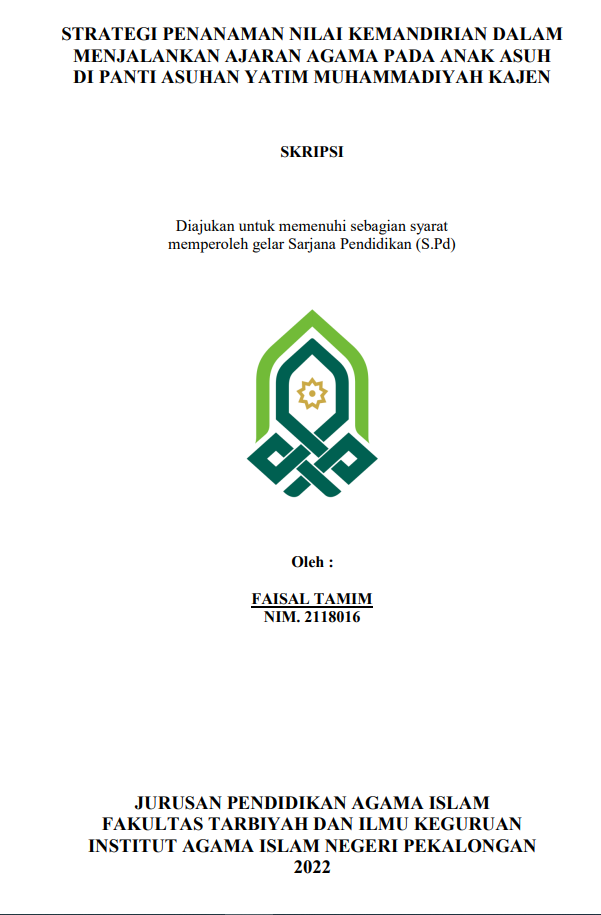 STRATEGI PENANAMAN NILAI KEMANDIRIAN DALAM MENJALANKAN AJARAN AGAMA PADA ANAK ASUH DI PANTI ASUHAN YATIM MUHAMMADIYAH KAJEN

SKRIPSI

Diajukan untuk memenuhi sebagian syarat memperoleh gelar Sarjana Pendidikan (S.Pd)

Oleh :

FAISAL TAMIM
NIM. 2118016

JURUSAN PENDIDIKAN AGAMA ISLAM
FAKULTAS TARBIYAH DAN ILMU KEGURUAN
INSTITUT AGAMA ISLAM NEGERI PEKALONGAN
2022